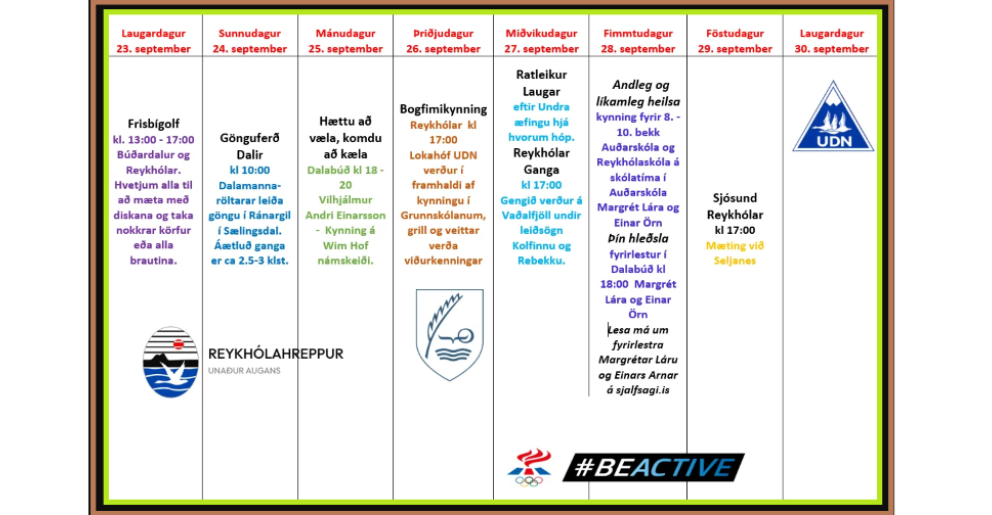 | Laugardagur 23. september | Sunnudagur 24. september | Mánudagur 25. september | Þriðjudagur 26. september | Miðvikudagur 27. september | Fimmtudagur 28. september | Föstudagur 29. september | Laugardagur 30. september |
|---|---|---|---|---|---|---|---|
| Frisbígolf kl. 13:00 - 17:00 Búðardalur og Reykhólar. Hvetjum alla til að mæta með diskana og taka nokkrar körfur eða alla brautina. | Gönguferð Dalir kl 10:00 Dalamanna-röltarar leiða göngu í Ránargil í Sælingsdal. Áætluð ganga er ca 2.5-3 klst. | Hættu að væla, komdu að kæla Dalabúð kl 18 - 20 Vilhjálmur Andri Einarsson - Kynning á Wim Hof námskeiði. | Bogfimikynning Reykhólar kl 17:00 Lokahóf UDN verður í framhaldi af kynningu í Grunnskólanum, grill og veittar verða viðurkenningar | Ratleikur Laugar eftir Undra æfingu hjá hvorum hóp. Reykhólar Ganga kl 17:00 Gengið verður á Vaðalfjöll undir leiðsögn Kolfinnu og Rebekku. | Andleg og líkamleg heilsa kynning fyrir 8. - 10. bekk Auðarskóla og Reykhólaskóla á skólatíma í Auðarskóla Margrét Lára og Einar Örn Þín hleðsla fyrirlestur í Dalabúð kl 18:00 Margrét Lára og Einar Örn Lesa má um fyrirlestra Margrétar Láru og Einars Arnar á sjalfsagi.is | Sjósund Reykhólar kl 17:00 Mæting við Seljanes | UDN |

REYKHÓLAHREPPUR
UNAÐUR AUGANS

#BEACTIVE